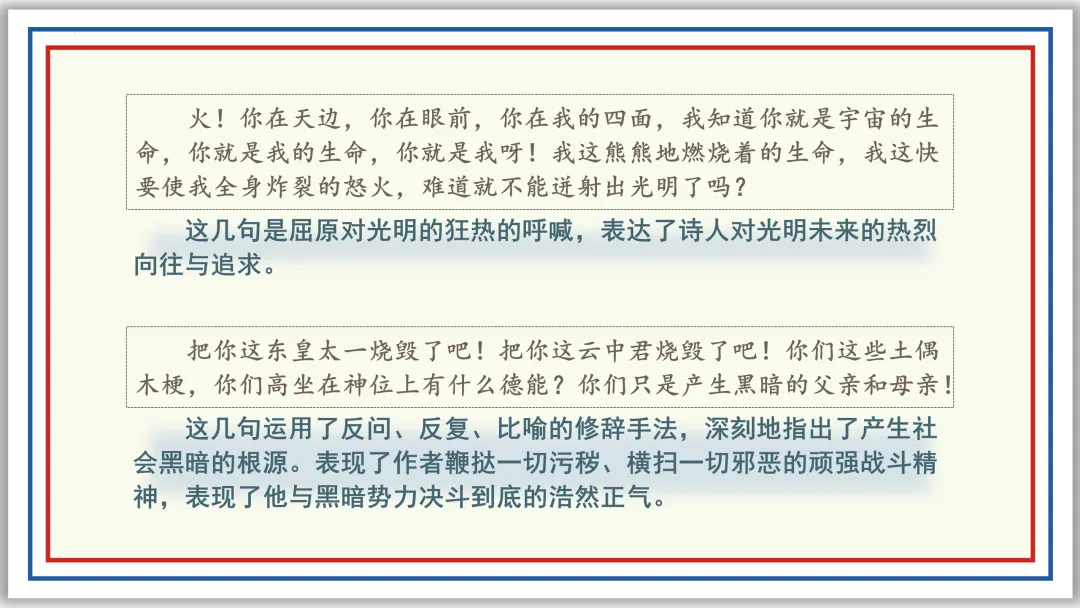 火！你在天边，你在眼前，你在我的四面，我知道你就是宇宙的生命，你就是我的生命，你就是我呀！我这熊熊地燃烧着的生命，我这快要使我全身炸裂的怒火，难道就不能迸射出光明了吗？

这几句是屈原对光明的狂热的呼喊，表达了诗人对光明未来的热烈向往与追求。

把你这东皇太一烧毁了吧！把你这云中君烧毁了吧！你们这些土偶木梗，你们高坐在神位上有什么德能？你们只是产生黑暗的父亲和母亲！

这几句运用了反问、反复、比喻的修辞手法，深刻地指出了产生社会黑暗的根源。表现了作者鞭挞一切污秽、横扫一切邪恶的顽强战斗精神，表现了他与黑暗势力决斗到底的浩然正气。